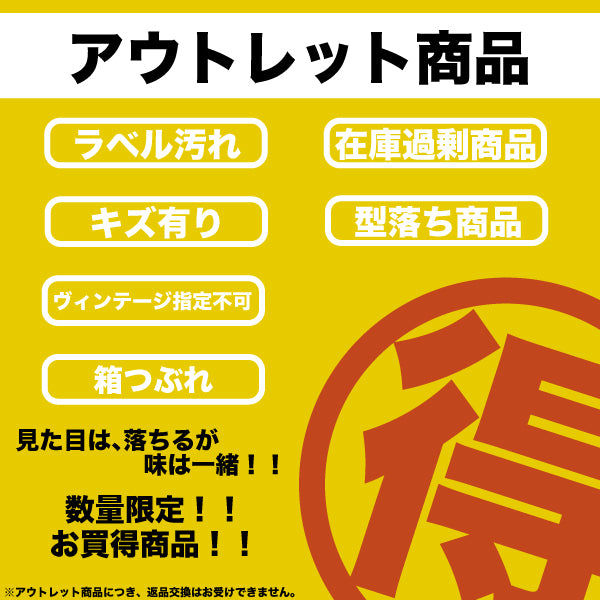 アウトレット商品

ラベル汚れ

在庫過剰商品

キズ有り

型落ち商品

ヴィンテージ指定不可

箱つぶれ

見た目は、落ちるが
味は一緒！！

数量限定！！
お買得商品！！

得

※アウトレット商品につき、返品交換はお受けできません。